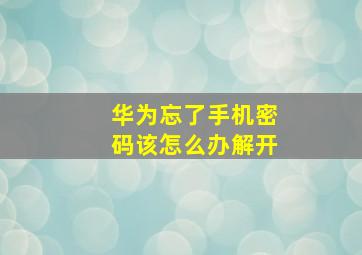 华为忘了手机密码该怎么办解开